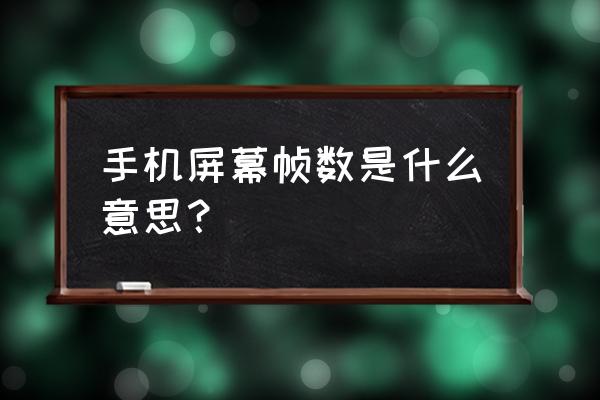 手机屏幕帧数是什么意思？